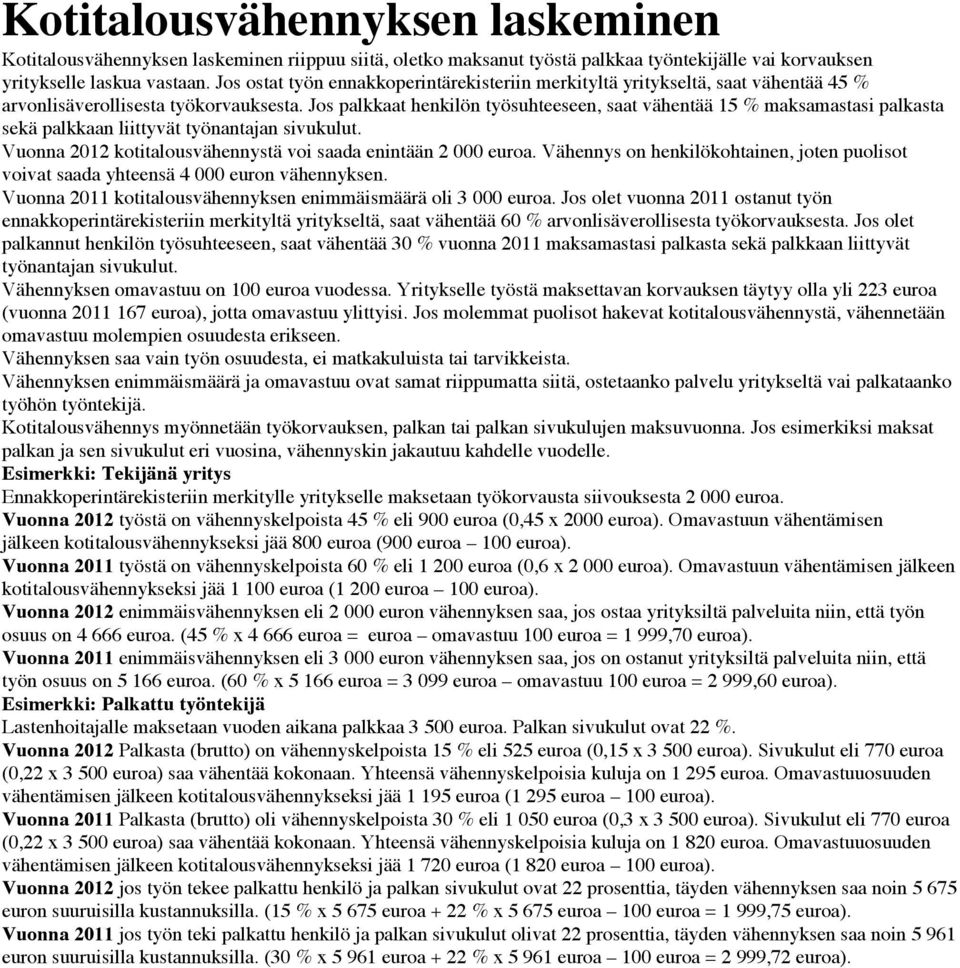 Kotitalousvähennyksen laskeminen

Kotitalousvähennyksen laskeminen riippuu siitä, oletko maksanut työstä palkkaa työntekijälle vai korvauksen yritykselle laskua vastaan. Jos ostat työn ennakkoperintärekisteriin merkityltä yritykseltä, saat vähentää 45 % arvonlisäverollisesta työkorvauksesta. Jos palkkaat henkilön työsuhteeseen, saat vähentää 15 % maksamastasi palkasta sekä palkkaan liittyvät työnantajan sivukulut.

Vuonna 2012 kotitalousvähennystä voi saada enintään 2 000 euroa. Vähennys on henkilökohtainen, joten puolisot voivat saada yhteensä 4 000 euron vähennyksen.

Vuonna 2011 kotitalousvähennyksen enimmäismäärä oli 3 000 euroa. Jos olet vuonna 2011 ostanut työn ennakkoperintärekisteriin merkityltä yritykseltä, saat vähentää 60 % arvonlisäverollisesta työkorvauksesta. Jos olet palkannut henkilön työsuhteeseen, saat vähentää 30 % vuonna 2011 maksamastasi palkasta sekä palkkaan liittyvät työnantajan sivukulut.

Vähennyksen omavastuu on 100 euroa vuodessa. Yritykselle työstä maksettavan korvauksen täytyy olla yli 223 euroa (vuonna 2011 167 euroa), jotta omavastuu ylittyisi. Jos molemmat puolisot hakevat kotitalousvähennystä, vähennetään omavastuu molempien osuudesta erikseen.

Vähennyksen saa vain työn osuudesta, ei matkakuluista tai tarvikkeista.

Vähennyksen enimmäismäärä ja omavastuu ovat samat riippumatta siitä, ostetaanko palvelu yritykseltä vai palkataanko työhön työntekijä.

Kotitalousvähennys myönnetään työkorvauksen, palkan tai palkan sivukulujen maksuvuonna. Jos esimerkiksi maksat palkan ja sen sivukulut eri vuosina, vähennyskin jakautuu kahdelle vuodelle.

Esimerkki: Tekijänä yritys

Ennakkoperintärekisteriin merkitylle yritykselle maksetaan työkorvausta siivouksesta 2 000 euroa.

Vuonna 2012 työstä on vähennyskelpoista 45 % eli 900 euroa (0,45 x 2000 euroa). Omavastuun vähentämisen jälkeen kotitalousvähennykseksi jää 800 euroa (900 euroa – 100 euroa).

Vuonna 2011 työstä on vähennyskelpoista 60 % eli 1 200 euroa (0,6 x 2 000 euroa). Omavastuun vähentämisen jälkeen kotitalousvähennykseksi jää 1 100 euroa (1 200 euroa – 100 euroa).

Vuonna 2012 enimmäisvähennyksen eli 2 000 euron vähennyksen saa, jos ostaa yrityksiltä palveluita niin, että työn osuus on 4 666 euroa. (45 % x 4 666 euroa = euroa – omavastuu 100 euroa = 1 999,70 euroa).

Vuonna 2011 enimmäisvähennyksen eli 3 000 euron vähennyksen saa, jos on ostanut yrityksiltä palveluita niin, että työn osuus on 5 166 euroa. (60 % x 5 166 euroa = 3 099 euroa – omavastuu 100 euroa = 2 999,60 euroa).

Esimerkki: Palkattu työntekijä

Lastenhoitajalle maksetaan vuoden aikana palkkaa 3 500 euroa. Palkan sivukulut ovat 22 %.

Vuonna 2012 Palkasta (brutto) on vähennyskelpoista 15 % eli 525 euroa (0,15 x 3 500 euroa). Sivukulut eli 770 euroa (0,22 x 3 500 euroa) saa vähentää kokonaan. Yhteensä vähennyskelpoisia kuluja on 1 295 euroa. Omavastuuosuuden vähentämisen jälkeen kotitalousvähennykseksi jää 1 195 euroa (1 295 euroa – 100 euroa).

Vuonna 2011 Palkasta (brutto) oli vähennyskelpoista 30 % eli 1 050 euroa (0,3 x 3 500 euroa). Sivukulut eli 770 euroa (0,22 x 3 500 euroa) saa vähentää kokonaan. Yhteensä vähennyskelpoisia kuluja on 1 820 euroa. Omavastuuosuuden vähentämisen jälkeen kotitalousvähennykseksi jää 1 720 euroa (1 820 euroa – 100 euroa).

Vuonna 2012 jos työn tekee palkattu henkilö ja palkan sivukulut ovat 22 prosenttia, täyden vähennyksen saa noin 5 675 euron suuruisilla kustannuksilla. (15 % x 5 675 euroa + 22 % x 5 675 euroa – 100 euroa = 1 999,75 euroa).

Vuonna 2011 jos työn teki palkattu henkilö ja palkan sivukulut olivat 22 prosenttia, täyden vähennyksen saa noin 5 961 euron suuruisilla kustannuksilla. (30 % x 5 961 euroa + 22 % x 5 961 euroa – 100 euroa = 2 999,72 euroa).